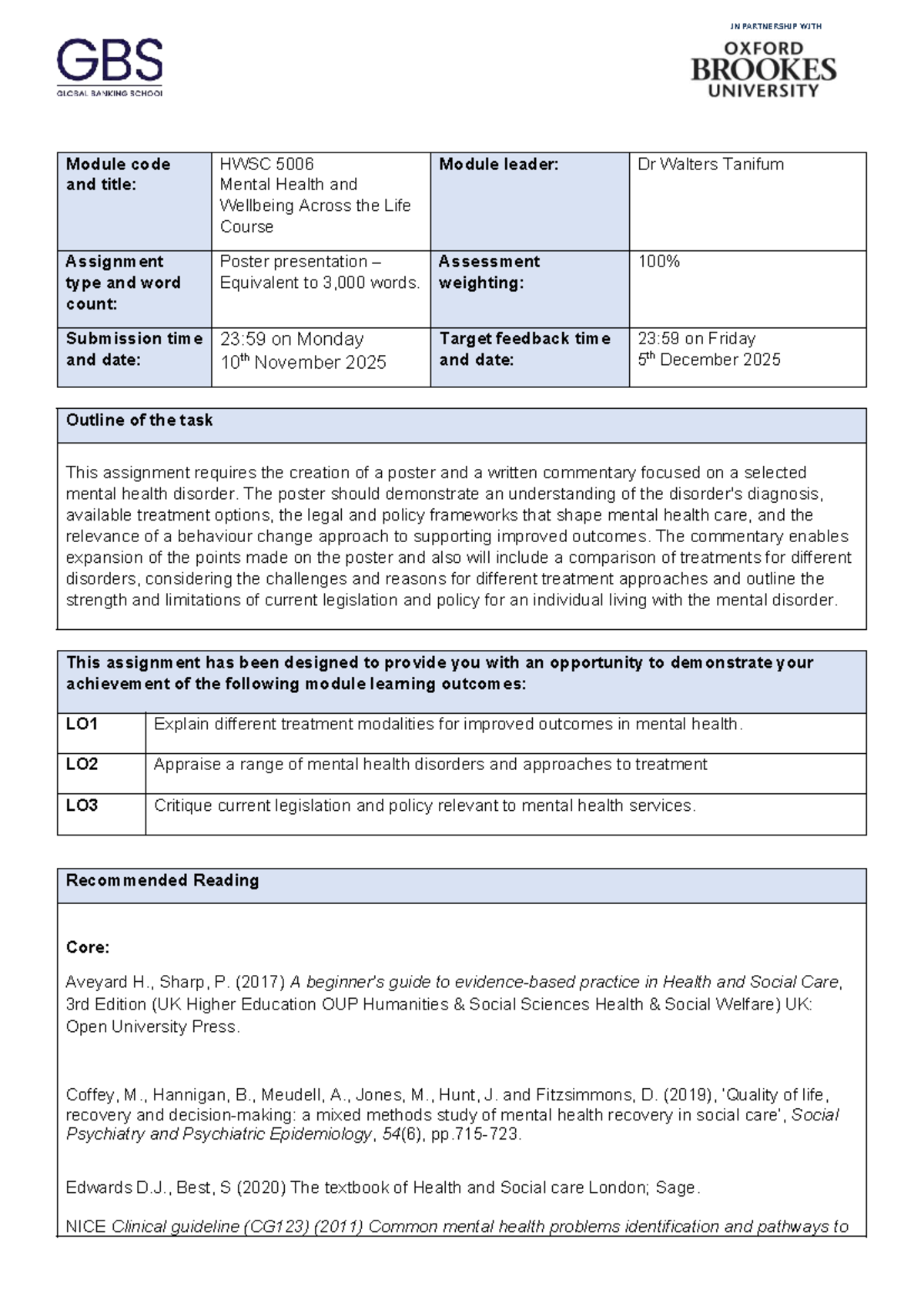 GBS
GLOBAL BANKING SCHOOL

IN PARTNERSHIP WITH
OXFORD
BROOKES
UNIVERSITY

| Module code and title: | HWSC 5006 Mental Health and Wellbeing Across the Life Course | Module leader: | Dr Walters Tanifum |
|---|---|---|---|
| Assignment type and word count: | Poster presentation – Equivalent to 3,000 words. | Assessment weighting: | 100% |
| Submission time and date: | 23:59 on Monday 10$^{th}$ November 2025 | Target feedback time and date: | 23:59 on Friday 5$^{th}$ December 2025 |

Outline of the task

This assignment requires the creation of a poster and a written commentary focused on a selected mental health disorder. The poster should demonstrate an understanding of the disorder's diagnosis, available treatment options, the legal and policy frameworks that shape mental health care, and the relevance of a behaviour change approach to supporting improved outcomes. The commentary enables expansion of the points made on the poster and also will include a comparison of treatments for different disorders, considering the challenges and reasons for different treatment approaches and outline the strength and limitations of current legislation and policy for an individual living with the mental disorder.

This assignment has been designed to provide you with an opportunity to demonstrate your achievement of the following module learning outcomes:

| LO1 | Explain different treatment modalities for improved outcomes in mental health. |
|---|---|
| LO2 | Appraise a range of mental health disorders and approaches to treatment |
| LO3 | Critique current legislation and policy relevant to mental health services. |

Recommended Reading

Core:

Aveyard H., Sharp, P. (2017) A beginner's guide to evidence-based practice in Health and Social Care, 3rd Edition (UK Higher Education OUP Humanities & Social Sciences Health & Social Welfare) UK: Open University Press.

Coffey, M., Hannigan, B., Meudell, A., Jones, M., Hunt, J. and Fitzsimmons, D. (2019), 'Quality of life, recovery and decision-making: a mixed methods study of mental health recovery in social care', Social Psychiatry and Psychiatric Epidemiology, 54(6), pp.715-723.

Edwards D.J., Best, S (2020) The textbook of Health and Social care London; Sage.

NICE Clinical guideline (CG123) (2011) Common mental health problems identification and pathways to